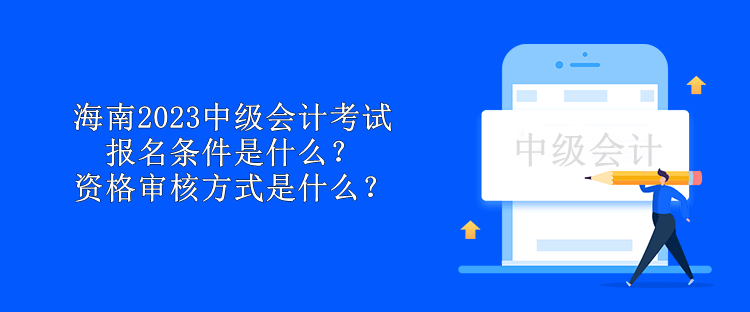 海南2023中级会计考试
报名条件是什么？
资格审核方式是什么？

中级会计